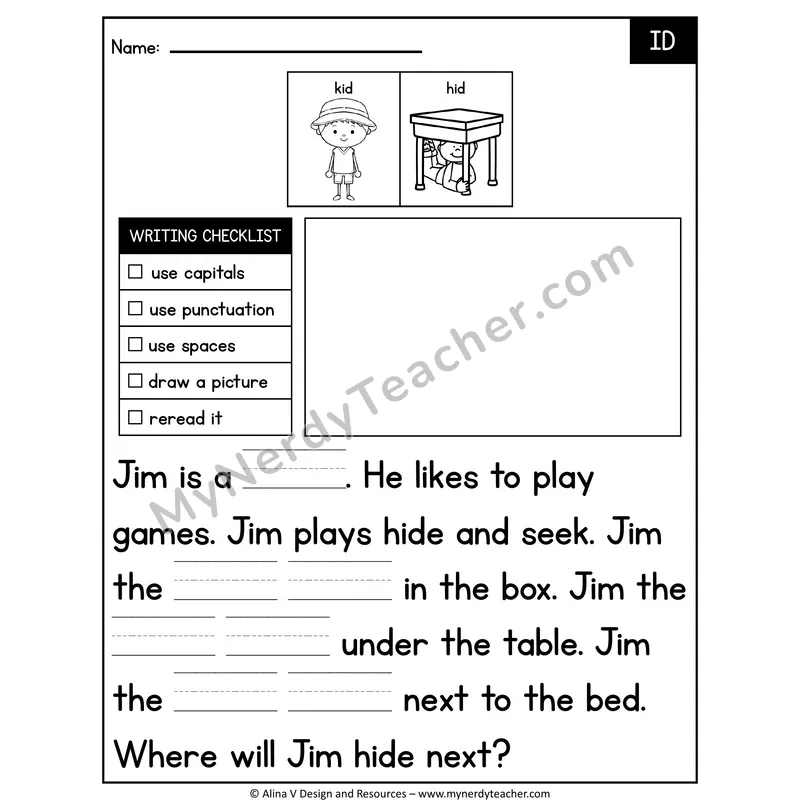 Name: ____

ID

kid

hid

WRITING CHECKLIST

☐ use capitals

☐ use punctuation

☐ use spaces

☐ draw a picture

☐ reread it

Jim is a ____. He likes to play games. Jim plays hide and seek. Jim the ____ ____ in the box. Jim the ____ ____ under the table. Jim the ____ ____ next to the bed. Where will Jim hide next?

© Alina V Design and Resources – www.mynerdyteacher.com

MyNerdyTeacher.com